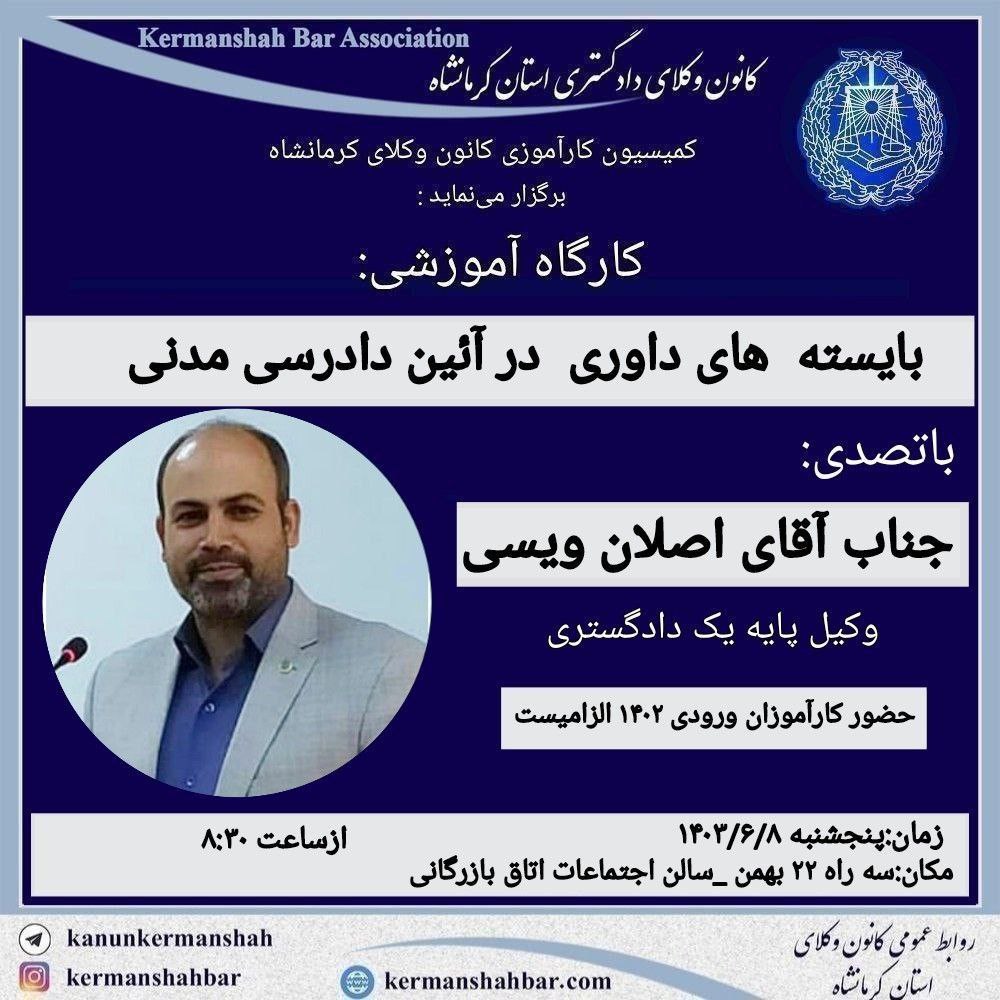 Kermanshah Bar Association
کانون وکلای دادگستری استان کرمانشاه

کمیسیون کارآموزی کانون وکلای کرمانشاه
برگزار می‌نماید :

کارگاه آموزشی:

بایسته های داوری در آئین دادرسی مدنی

باتصدی:

جناب آقای اصلان ویسی

وکیل پایه یک دادگستری

حضور کارآموزان ورودی ۱۴۰۲ الزامیست

زمان:پنجشنبه ۱۴۰۳/۶/۸ ازساعت ۸:۳۰
مکان:سه راه ۲۲ بهمن _سالن اجتماعات اتاق بازرگانی

kanunkermanshah
kermanshahbar
kermanshahbar.com

روابط عمومی کانون وکلای استان کرمانشاه